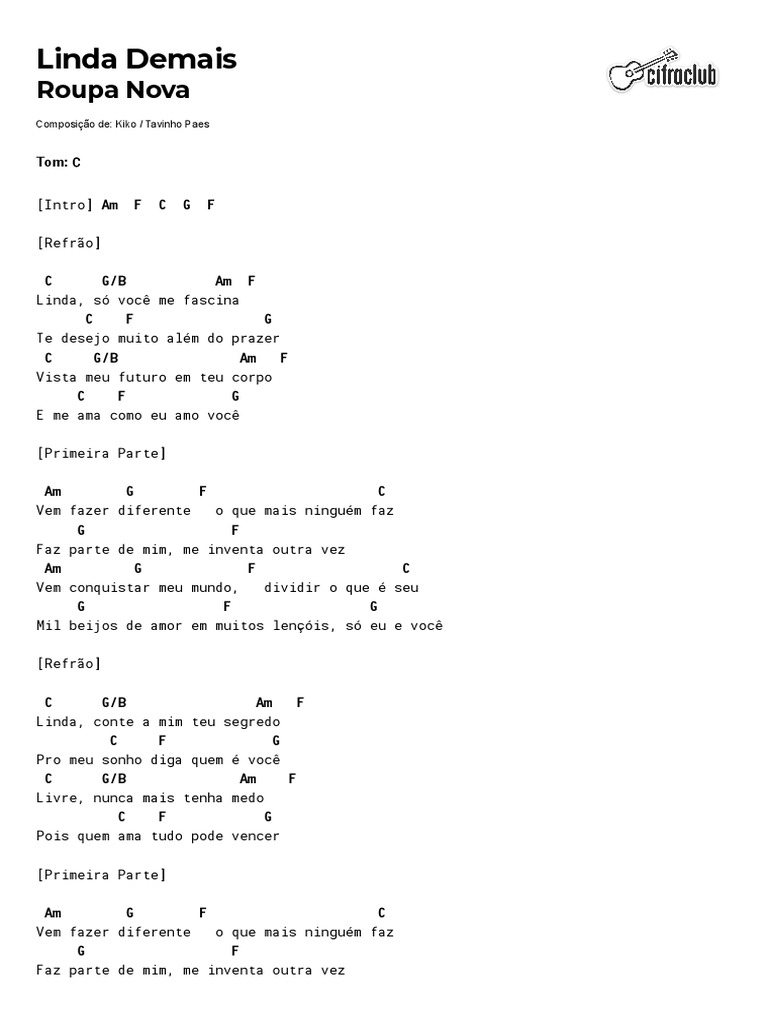 Linda Demais
Roupa Nova

cifraclub

Composição de: Kiko / Tavinho Paes

Tom: C

[Intro] Am F C G F

[Refrão]

C G/B Am F
Linda, só você me fascina
C F G
Te desejo muito além do prazer
C G/B Am F
Vista meu futuro em teu corpo
C F G
E me ama como eu amo você

[Primeira Parte]

Am G F C
Vem fazer diferente o que mais ninguém faz
G F
Faz parte de mim, me inventa outra vez
Am G F C
Vem conquistar meu mundo, dividir o que é seu
G F G
Mil beijos de amor em muitos lençóis, só eu e você

[Refrão]

C G/B Am F
Linda, conte a mim teu segredo
C F G
Pro meu sonho diga quem é você
C G/B Am F
Livre, nunca mais tenha medo
C F G
Pois quem ama tudo pode vencer

[Primeira Parte]

Am G F C
Vem fazer diferente o que mais ninguém faz
G F
Faz parte de mim, me inventa outra vez